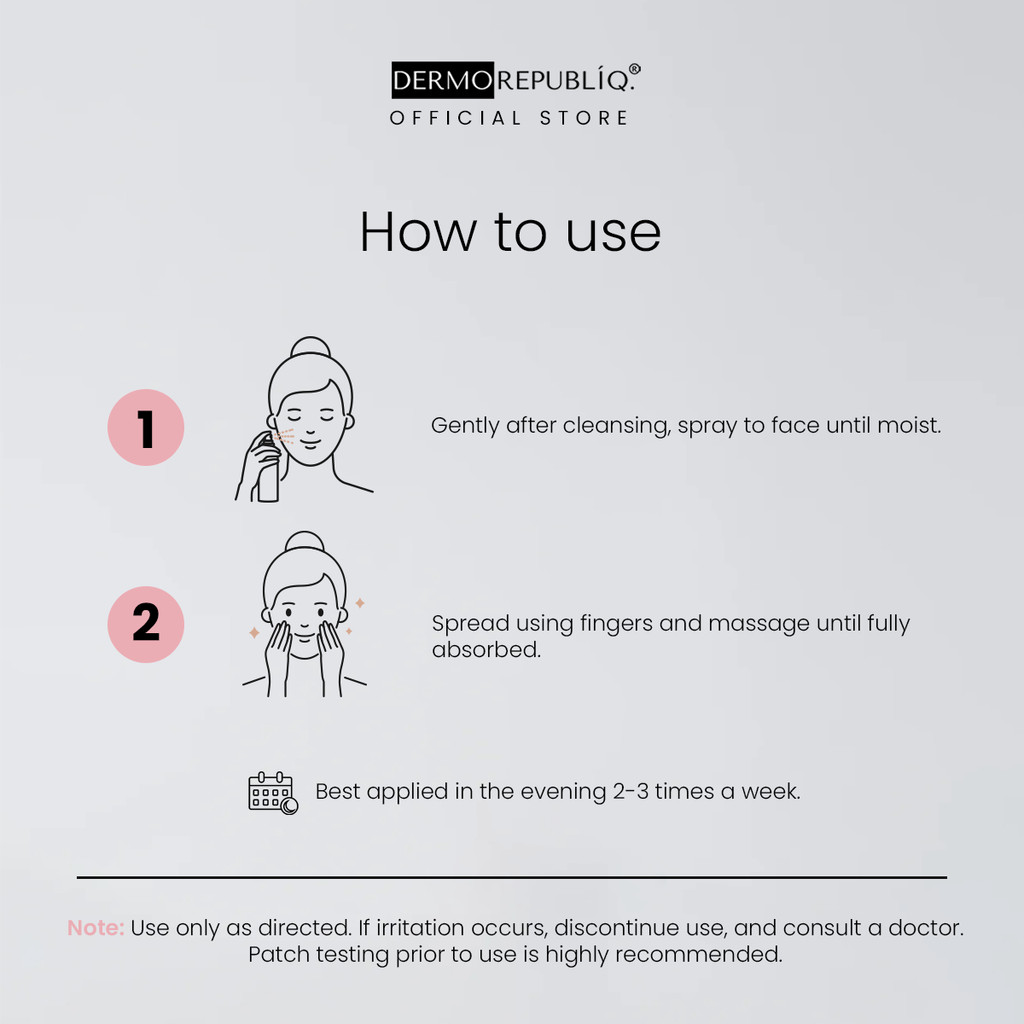 DERMOREPUBLÍQ.®
OFFICIAL STORE

How to use

1

Gently after cleansing, spray to face until moist.

2

Spread using fingers and massage until fully absorbed.

Best applied in the evening 2-3 times a week.

Note: Use only as directed. If irritation occurs, discontinue use, and consult a doctor. Patch testing prior to use is highly recommended.